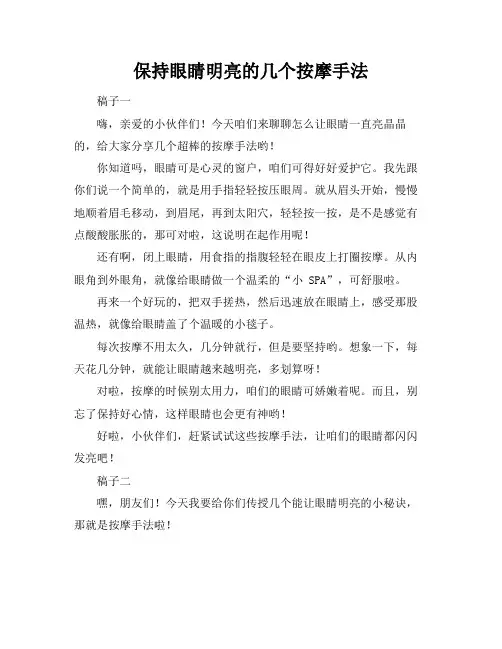 保持眼睛明亮的几个按摩手法

稿子一

嗨，亲爱的小伙伴们！今天咱们来聊聊怎么让眼睛一直亮晶晶的，给大家分享几个超棒的按摩手法哟！

你知道吗，眼睛可是心灵的窗户，咱们可得好好爱护它。我先跟你们说一个简单的，就是用手指轻轻按压眼周。就从眉头开始，慢慢地顺着眉毛移动，到眉尾，再到太阳穴，轻轻按一按，是不是感觉有点酸酸胀胀的，那可对啦，这说明在起作用呢！

还有啊，闭上眼睛，用食指的指腹轻轻在眼皮上打圈按摩。从内眼角到外眼角，就像给眼睛做一个温柔的“小 SPA”，可舒服啦。

再来一个好玩的，把双手搓热，然后迅速放在眼睛上，感受那股温热，就像给眼睛盖了个温暖的小毯子。

每次按摩不用太久，几分钟就行，但是要坚持哟。想象一下，每天花几分钟，就能让眼睛越来越明亮，多划算呀！

对啦，按摩的时候别太用力，咱们的眼睛可娇嫩着呢。而且，别忘了保持好心情，这样眼睛也会更有神哟！

好啦，小伙伴们，赶紧试试这些按摩手法，让咱们的眼睛都闪闪发亮吧！

稿子二

嘿，朋友们！今天我要给你们传授几个能让眼睛明亮的小秘诀，那就是按摩手法啦！